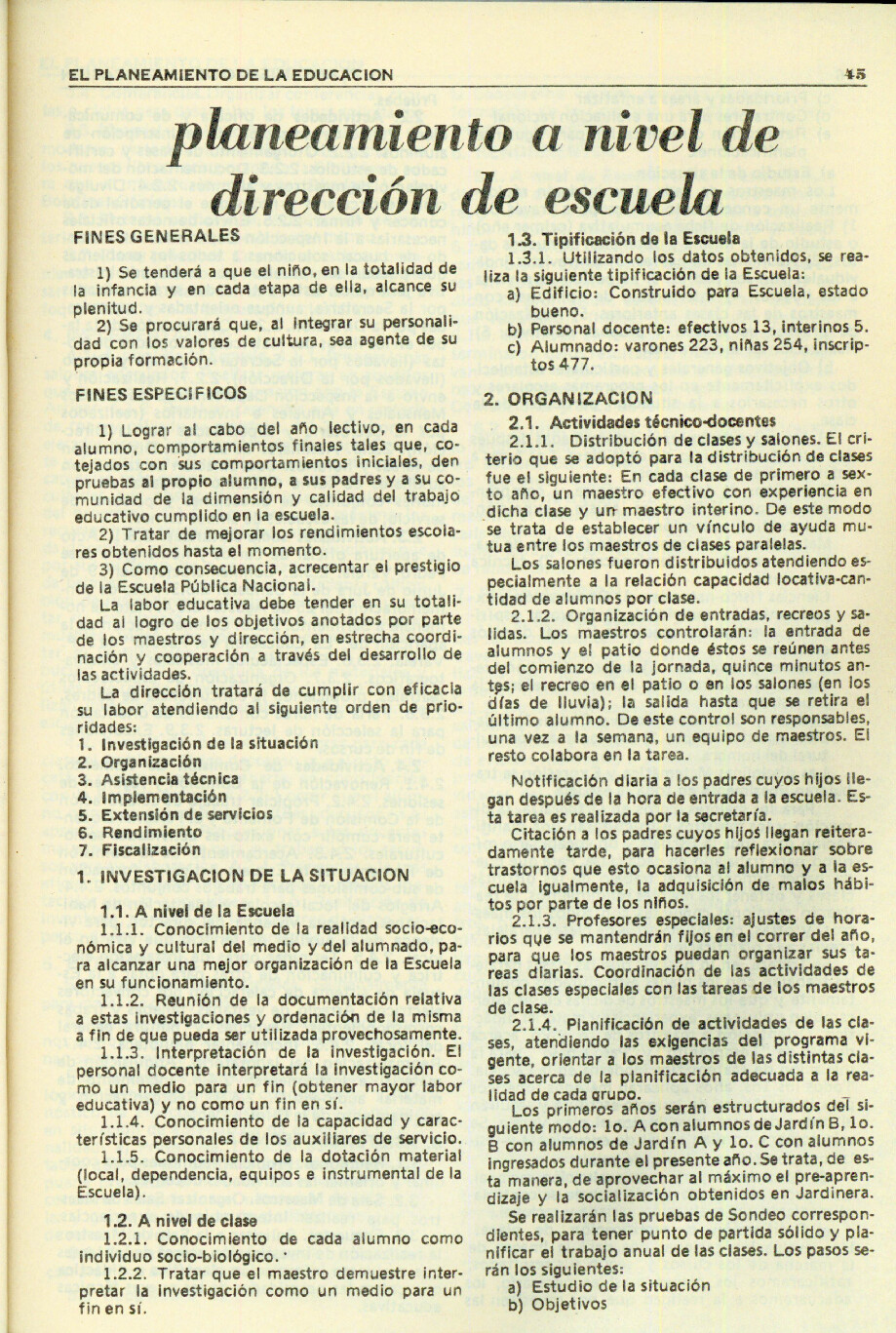 EL PLANEAMIENTO DE LA EDUCACION 45

planeamiento a nivel de dirección de escuela

FINES GENERALES

1) Se tenderá a que el niño, en la totalidad de la infancia y en cada etapa de ella, alcance su plenitud.

2) Se procurará que, al integrar su personalidad con los valores de cultura, sea agente de su propia formación.

FINES ESPECIFICOS

1) Lograr al cabo del año lectivo, en cada alumno, comportamientos finales tales que, cotejados con sus comportamientos iniciales, den pruebas al propio alumno, a sus padres y a su comunidad de la dimensión y calidad del trabajo educativo cumplido en la escuela.

2) Tratar de mejorar los rendimientos escolares obtenidos hasta el momento.

3) Como consecuencia, acrecentar el prestigio de la Escuela Pública Nacional.

La labor educativa debe tender en su totalidad al logro de los objetivos anotados por parte de los maestros y dirección, en estrecha coordinación y cooperación a través del desarrollo de las actividades.

La dirección tratará de cumplir con eficacia su labor atendiendo al siguiente orden de prioridades:
1. Investigación de la situación
2. Organización
3. Asistencia técnica
4. Implementación
5. Extensión de servicios
6. Rendimiento
7. Fiscalización

1. INVESTIGACION DE LA SITUACION

1.1. A nivel de la Escuela
1.1.1. Conocimiento de la realidad socio-económica y cultural del medio y del alumnado, para alcanzar una mejor organización de la Escuela en su funcionamiento.

1.1.2. Reunión de la documentación relativa a estas investigaciones y ordenación de la misma a fin de que pueda ser utilizada provechosamente.

1.1.3. Interpretación de la investigación. El personal docente interpretará la investigación como un medio para un fin (obtener mayor labor educativa) y no como un fin en sí.

1.1.4. Conocimiento de la capacidad y características personales de los auxiliares de servicio.

1.1.5. Conocimiento de la dotación material (local, dependencia, equipos e instrumental de la Escuela).

1.2. A nivel de clase
1.2.1. Conocimiento de cada alumno como individuo socio-biológico.

1.2.2. Tratar que el maestro demuestre interpretar la investigación como un medio para un fin en sí.

1.3. Tipificación de la Escuela
1.3.1. Utilizando los datos obtenidos, se realiza la siguiente tipificación de la Escuela:
a) Edificio: Construido para Escuela, estado bueno.
b) Personal docente: efectivos 13, interinos 5.
c) Alumnado: varones 223, niñas 254, inscriptos 477.

2. ORGANIZACION

2.1. Actividades técnico-docentes
2.1.1. Distribución de clases y salones. El criterio que se adoptó para la distribución de clases fue el siguiente: En cada clase de primero a sexto año, un maestro efectivo con experiencia en dicha clase y un maestro interino. De este modo se trata de establecer un vínculo de ayuda mutua entre los maestros de clases paralelas.

Los salones fueron distribuidos atendiendo especialmente a la relación capacidad locativa-cantidad de alumnos por clase.

2.1.2. Organización de entradas, recreos y salidas. Los maestros controlarán: la entrada de alumnos y el patio donde éstos se reúnen antes del comienzo de la jornada, quince minutos antes; el recreo en el patio o en los salones (en los días de lluvia); la salida hasta que se retira el último alumno. De este control son responsables, una vez a la semana, un equipo de maestros. El resto colabora en la tarea.

Notificación diaria a los padres cuyos hijos llegan después de la hora de entrada a la escuela. Esta tarea es realizada por la secretaría.

Citación a los padres cuyos hijos llegan reiteradamente tarde, para hacerles reflexionar sobre trastornos que esto ocasiona al alumno y a la escuela igualmente, la adquisición de malos hábitos por parte de los niños.

2.1.3. Profesores especiales: ajustes de horarios que se mantendrán fijos en el correr del año, para que los maestros puedan organizar sus tareas diarias. Coordinación de las actividades de las clases especiales con las tareas de los maestros de clase.

2.1.4. Planificación de actividades de las clases, atendiendo las exigencias del programa vigente, orientar a los maestros de las distintas clases acerca de la planificación adecuada a la realidad de cada grupo.

Los primeros años serán estructurados del siguiente modo: 1o. A con alumnos de Jardín B, 1o. B con alumnos de Jardín A y 1o. C con alumnos ingresados durante el presente año. Se trata, de esta manera, de aprovechar al máximo el pre-aprendizaje y la socialización obtenidos en Jardinera.

Se realizarán las pruebas de Sondeo correspondientes, para tener punto de partida sólido y planificar el trabajo anual de las clases. Los pasos serán los siguientes:
a) Estudio de la situación
b) Objetivos